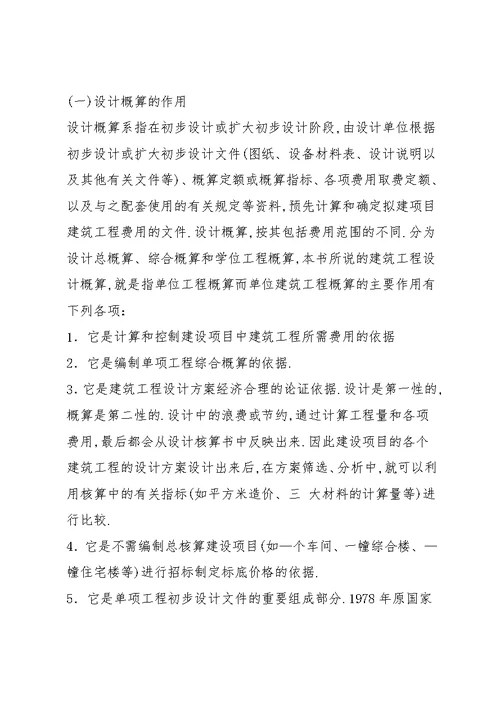 (一)设计概算的作用

设计概算系指在初步设计或扩大初步设计阶段,由设计单位根据初步设计或扩大初步设计文件(图纸、设备材料表、设计说明以及其他有关文件等)、概算定额或概算指标、各项费用取费定额、以及与之配套使用的有关规定等资料,预先计算和确定拟建项目建筑工程费用的文件.设计概算,按其包括费用范围的不同.分为设计总概算、综合概算和学位工程概算,本书所说的建筑工程设计概算,就是指单位工程概算而单位建筑工程概算的主要作用有下列各项:

1. 它是计算和控制建设项目中建筑工程所需费用的依据

2. 它是编制单项工程综合概算的依据.

3. 它是建筑工程设计方案经济合理的论证依据.设计是第一性的,概算是第二性的.设计中的浪费或节约,通过计算工程量和各项费用,最后都会从设计核算书中反映出来.因此建设项目的各个建筑工程的设计方案设计出来后,在方案筛选、分析中,就可以利用核算中的有关指标(如平方米造价、三 大材料的计算量等)进行比较.

4. 它是不需编制总核算建设项目(如一个车间、一幢综合楼、一幢住宅楼等)进行招标制定标底价格的依据.

5. 它是单项工程初步设计文件的重要组成部分.1978 年原国家